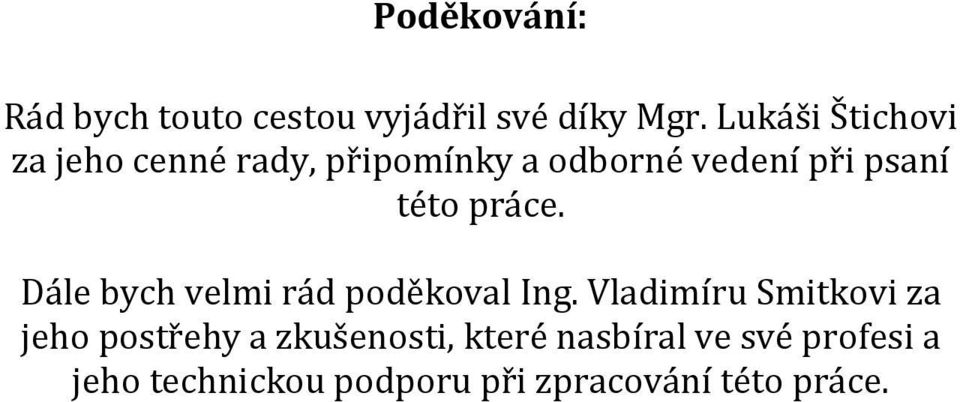 Poděkování:

Rád bych touto cestou vyjádřil své díky Mgr. Lukáši Štichovi za jeho cenné rady, připomínky a odborné vedení při psaní této práce.

Dále bych velmi rád poděkoval Ing. Vladimíru Smitkovi za jeho postřehy a zkušenosti, které nasbíral ve své profesi a jeho technickou podporu při zpracování této práce.